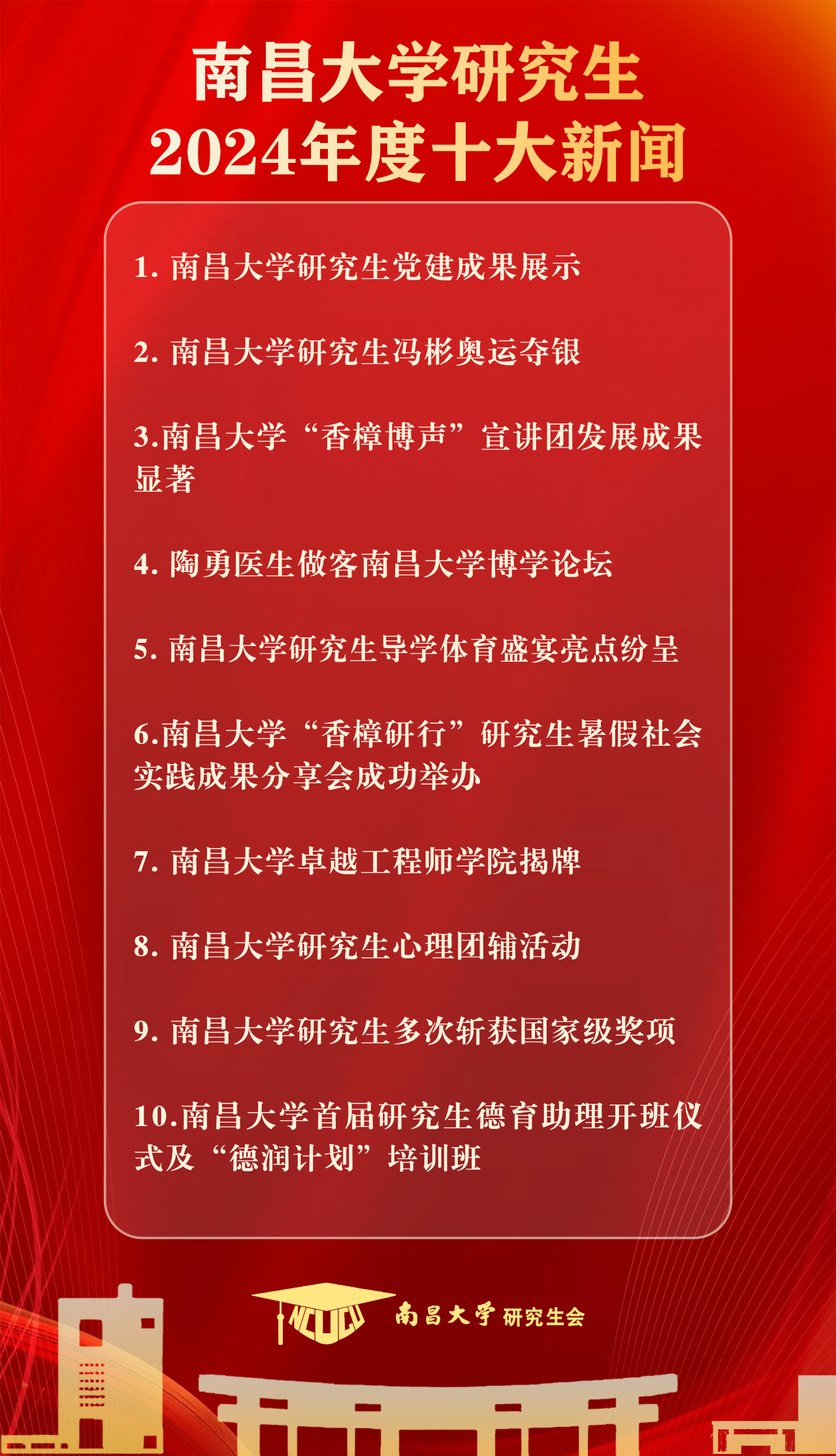 南昌大学研究生
2024年度十大新闻

1. 南昌大学研究生党建成果展示

2. 南昌大学研究生冯彬奥运夺银

3.南昌大学“香樟博声”宣讲团发展成果显著

4. 陶勇医生做客南昌大学博学论坛

5. 南昌大学研究生导学体育盛宴亮点纷呈

6.南昌大学“香樟研行”研究生暑假社会实践成果分享会成功举办

7. 南昌大学卓越工程师学院揭牌

8. 南昌大学研究生心理团辅活动

9. 南昌大学研究生多次斩获国家级奖项

10.南昌大学首届研究生德育助理开班仪式及“德润计划”培训班

NCUGU 南昌大学 研究生会